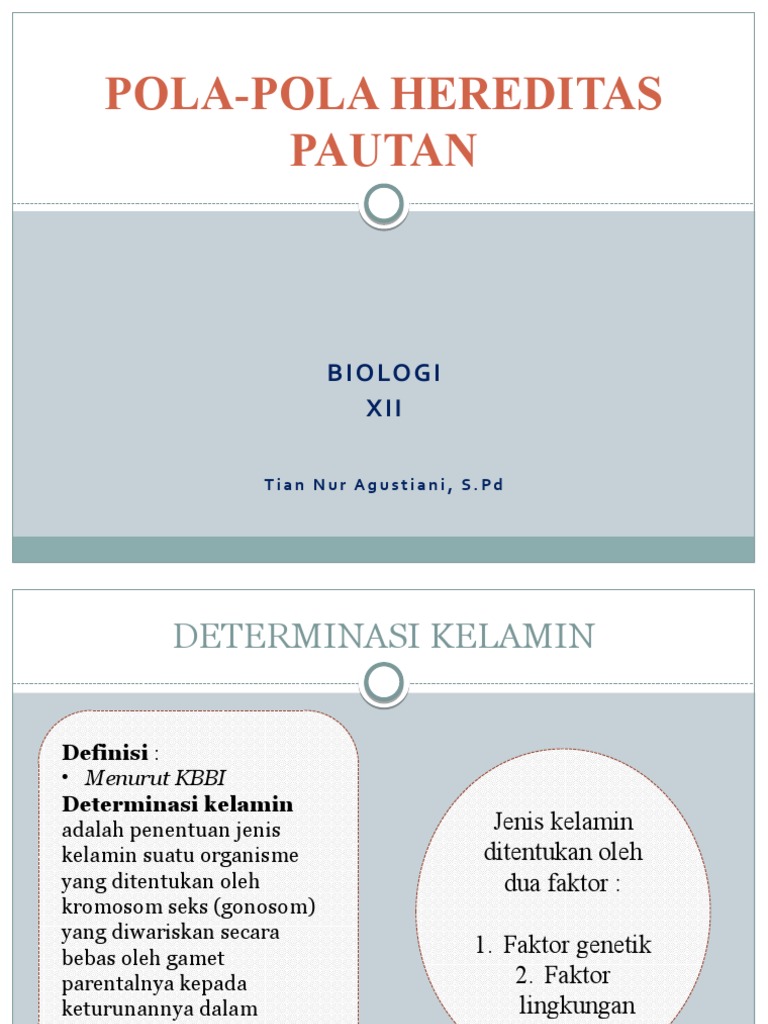 POLA-POLA HEREDITAS PAUTAN

BIOLOGI
XII

Tian Nur Agustiani, S.Pd

DETERMINASI KELAMIN

Definisi :
• Menurut KBBI
Determinasi kelamin adalah penentuan jenis kelamin suatu organisme yang ditentukan oleh kromosom seks (gonosom) yang diwariskan secara bebas oleh gamet parentalnya kepada keturunannya dalam

Jenis kelamin ditentukan oleh dua faktor :

1. Faktor genetik
2. Faktor lingkungan